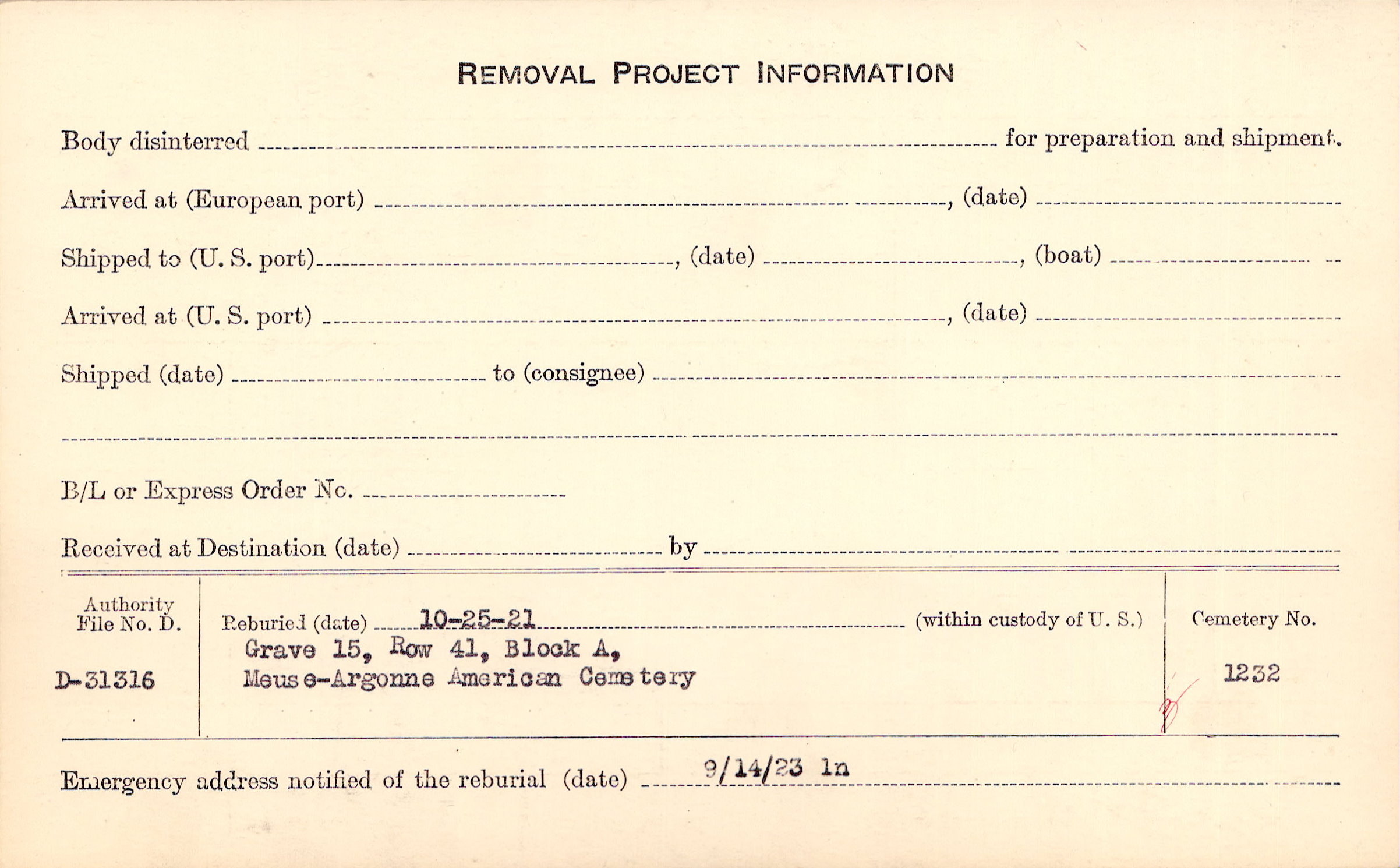 REMOVAL PROJECT INFORMATION

Body disinterred ____ for preparation and shipment.

Arrived at (European port) ____, (date) ____

Shipped to (U. S. port) ____, (date) ____, (boat) ____

Arrived at (U. S. port) ____, (date) ____

Shipped (date) ____ to (consignee) ____

____

B/L or Express Order No. ____

Received at Destination (date) ____ by ____

Authority
File No. D.

D-31316

Reburied (date) 10-25-21 (within custody of U. S.)
Grave 15, Row 41, Block A,
Meuse-Argonne American Cemetery

Cemetery No.

1232

Emergency address notified of the reburial (date) 9/14/23 ln